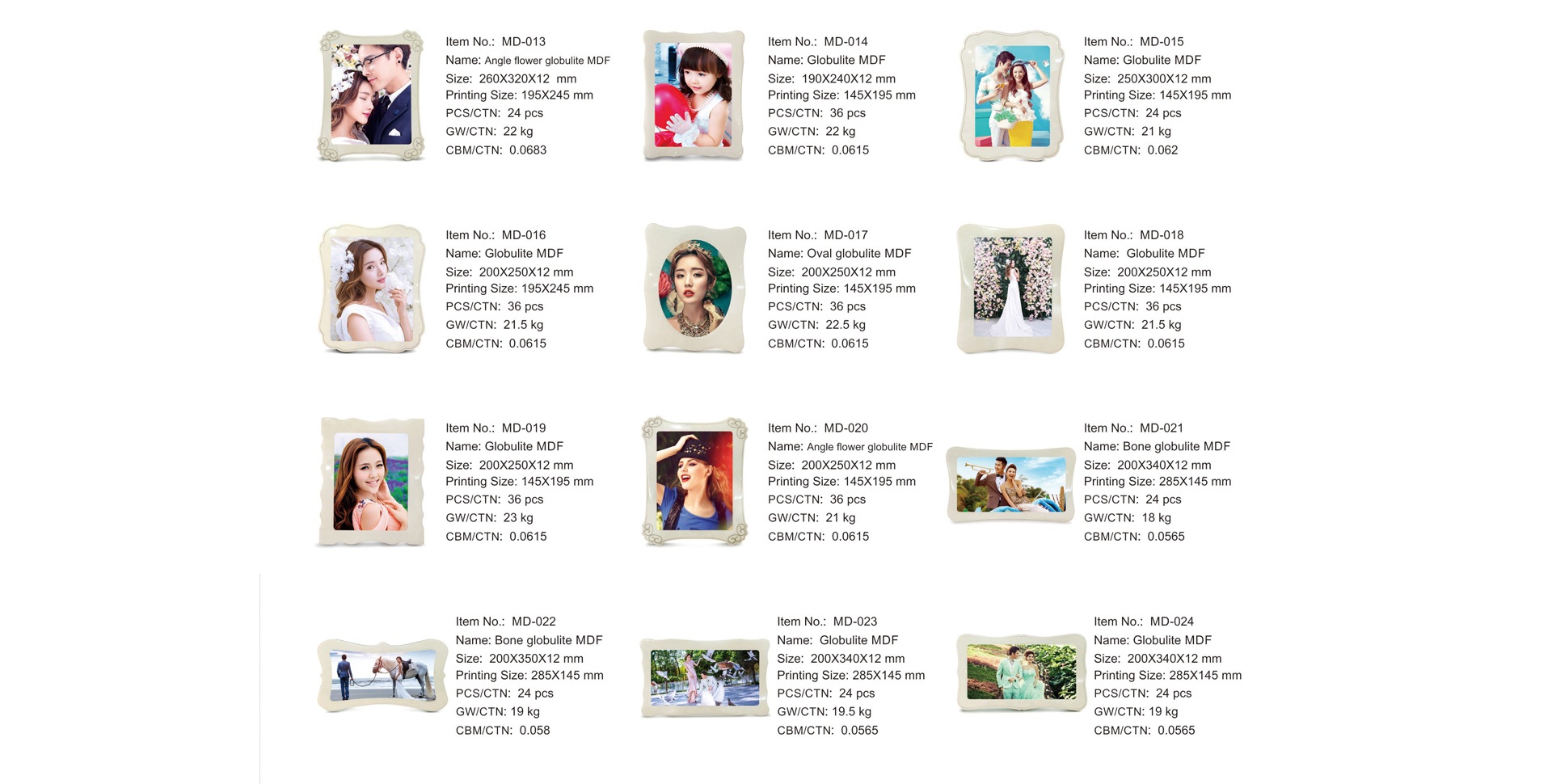 Item No.: MD-013
Name: Angle flower globulite MDF
Size: 260X320X12 mm
Printing Size: 195X245 mm
PCS/CTN: 24 pcs
GW/CTN: 22 kg
CBM/CTN: 0.0683

Item No.: MD-014
Name: Globulite MDF
Size: 190X240X12 mm
Printing Size: 145X195 mm
PCS/CTN: 36 pcs
GW/CTN: 22 kg
CBM/CTN: 0.0615

Item No.: MD-015
Name: Globulite MDF
Size: 250X300X12 mm
Printing Size: 145X195 mm
PCS/CTN: 24 pcs
GW/CTN: 21 kg
CBM/CTN: 0.062

Item No.: MD-016
Name: Globulite MDF
Size: 200X250X12 mm
Printing Size: 195X245 mm
PCS/CTN: 36 pcs
GW/CTN: 21.5 kg
CBM/CTN: 0.0615

Item No.: MD-017
Name: Oval globulite MDF
Size: 200X250X12 mm
Printing Size: 145X195 mm
PCS/CTN: 36 pcs
GW/CTN: 22.5 kg
CBM/CTN: 0.0615

Item No.: MD-018
Name: Globulite MDF
Size: 200X250X12 mm
Printing Size: 145X195 mm
PCS/CTN: 36 pcs
GW/CTN: 21.5 kg
CBM/CTN: 0.0615

Item No.: MD-019
Name: Globulite MDF
Size: 200X250X12 mm
Printing Size: 145X195 mm
PCS/CTN: 36 pcs
GW/CTN: 23 kg
CBM/CTN: 0.0615

Item No.: MD-020
Name: Angle flower globulite MDF
Size: 200X250X12 mm
Printing Size: 145X195 mm
PCS/CTN: 36 pcs
GW/CTN: 21 kg
CBM/CTN: 0.0615

Item No.: MD-021
Name: Bone globulite MDF
Size: 200X340X12 mm
Printing Size: 285X145 mm
PCS/CTN: 24 pcs
GW/CTN: 18 kg
CBM/CTN: 0.0565

Item No.: MD-022
Name: Bone globulite MDF
Size: 200X350X12 mm
Printing Size: 285X145 mm
PCS/CTN: 24 pcs
GW/CTN: 19 kg
CBM/CTN: 0.058

Item No.: MD-023
Name: Globulite MDF
Size: 200X340X12 mm
Printing Size: 285X145 mm
PCS/CTN: 24 pcs
GW/CTN: 19.5 kg
CBM/CTN: 0.0565

Item No.: MD-024
Name: Globulite MDF
Size: 200X340X12 mm
Printing Size: 285X145 mm
PCS/CTN: 24 pcs
GW/CTN: 19 kg
CBM/CTN: 0.0565